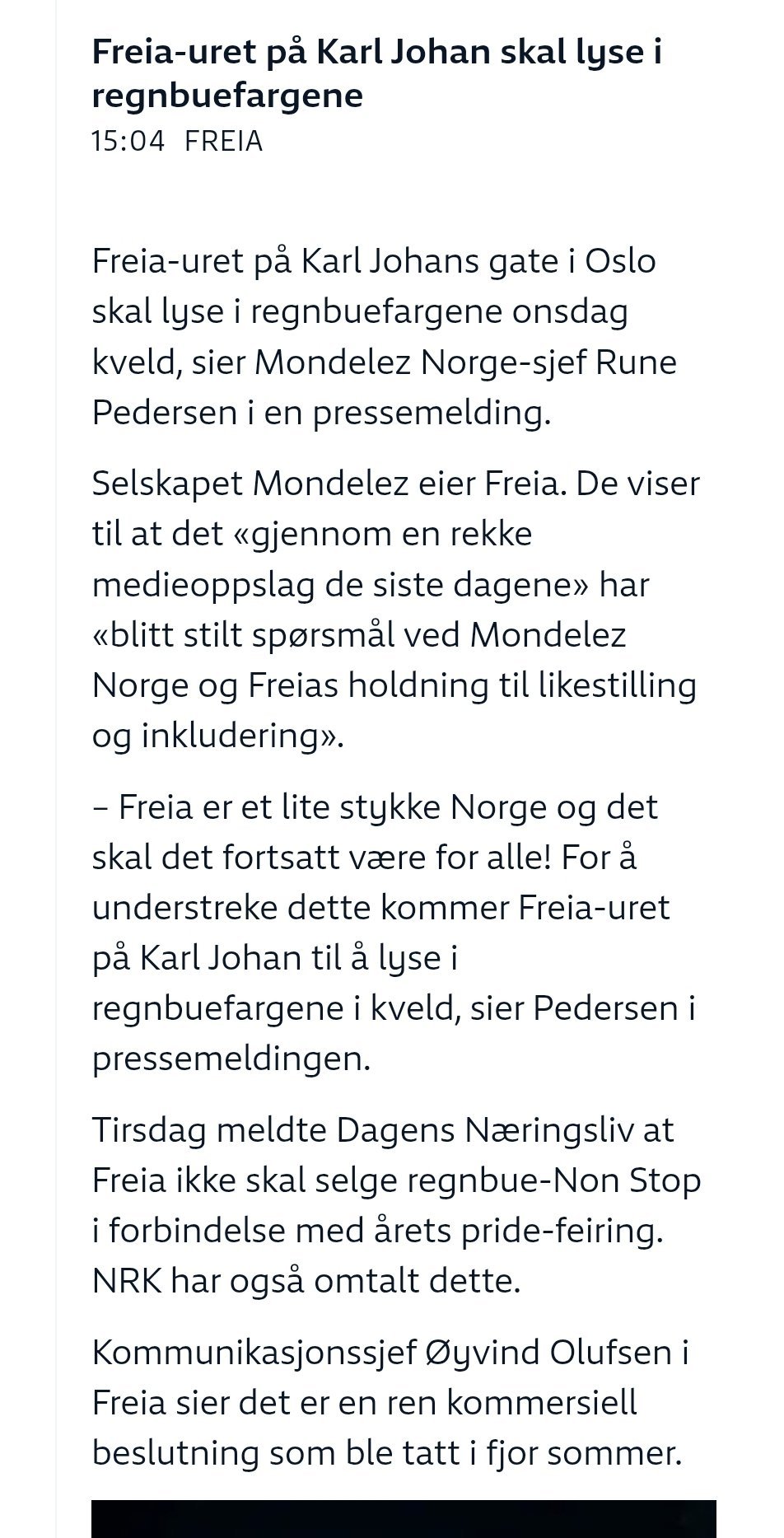 Freia-uret på Karl Johan skal lyse i regnbuefargene
15:04 FREIA

Freia-uret på Karl Johans gate i Oslo skal lyse i regnbuefargene onsdag kveld, sier Mondelez Norge-sjef Rune Pedersen i en pressemelding.

Selskapet Mondelez eier Freia. De viser til at det «gjennom en rekke medieoppslag de siste dagene» har «blitt stilt spørsmål ved Mondelez Norge og Freias holdning til likestilling og inkludering».

– Freia er et lite stykke Norge og det skal det fortsatt være for alle! For å understreke dette kommer Freia-uret på Karl Johan til å lyse i regnbuefargene i kveld, sier Pedersen i pressemeldingen.

Tirsdag meldte Dagens Næringsliv at Freia ikke skal selge regnbue-Non Stop i forbindelse med årets pride-feiring. NRK har også omtalt dette.

Kommunikasjonssjef Øyvind Olufsen i Freia sier det er en ren kommersiell beslutning som ble tatt i fjor sommer.